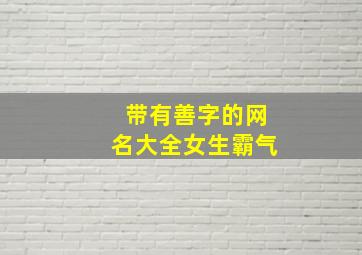 带有善字的网名大全女生霸气